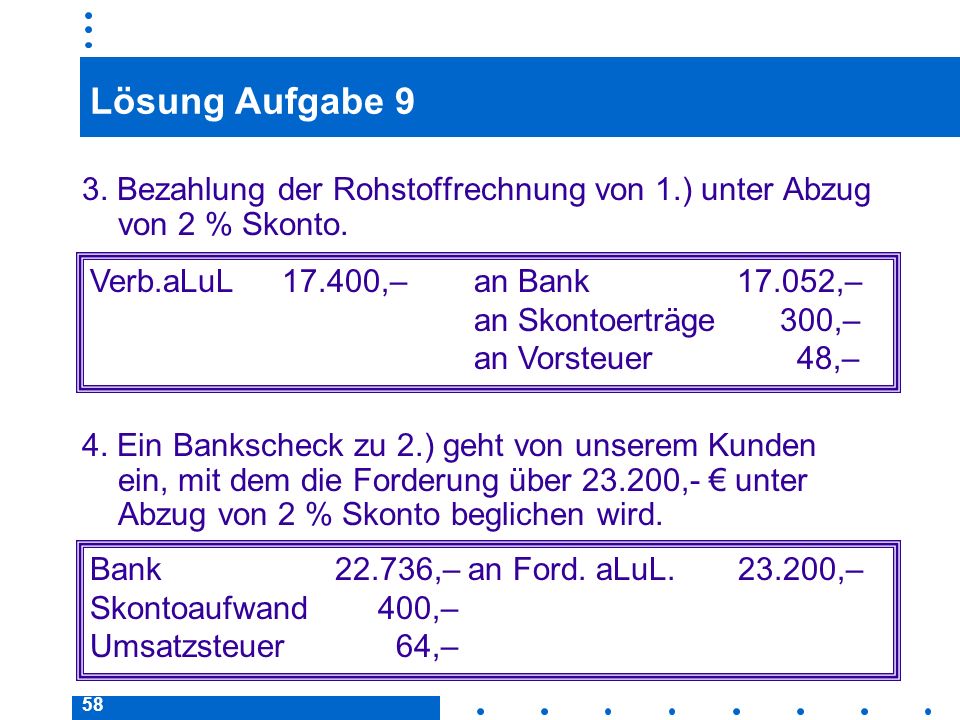 Lösung Aufgabe 9

3. Bezahlung der Rohstoffrechnung von 1.) unter Abzug von 2 % Skonto.

| Verb.aLuL | 17.400,– | an Bank | 17.052,– |
|---|---|---|---|
| | | an Skontoerträge | 300,– |
| | | an Vorsteuer | 48,– |

4. Ein Bankscheck zu 2.) geht von unserem Kunden ein, mit dem die Forderung über 23.200,- € unter Abzug von 2 % Skonto beglichen wird.

| Bank | 22.736,– | an Ford. aLuL. | 23.200,– |
|---|---|---|---|
| Skontoaufwand | 400,– | | |
| Umsatzsteuer | 64,– | | |

58